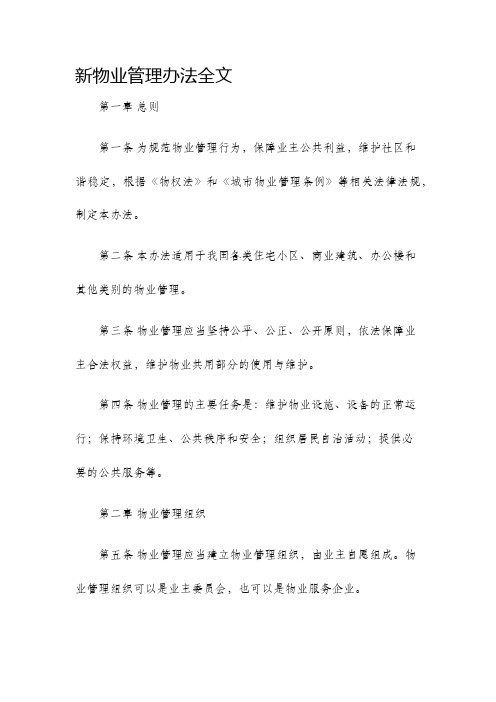 新物业管理办法全文

第一章 总则

第一条 为规范物业管理行为，保障业主公共利益，维护社区和谐稳定，根据《物权法》和《城市物业管理条例》等相关法律法规，制定本办法。

第二条 本办法适用于我国各类住宅小区、商业建筑、办公楼和其他类别的物业管理。

第三条 物业管理应当坚持公平、公正、公开原则，依法保障业主合法权益，维护物业共用部分的使用与维护。

第四条 物业管理的主要任务是：维护物业设施、设备的正常运行；保持环境卫生、公共秩序和安全；组织居民自治活动；提供必要的公共服务等。

第二章 物业管理组织

第五条 物业管理应当建立物业管理组织，由业主自愿组成。物业管理组织可以是业主委员会，也可以是物业服务企业。